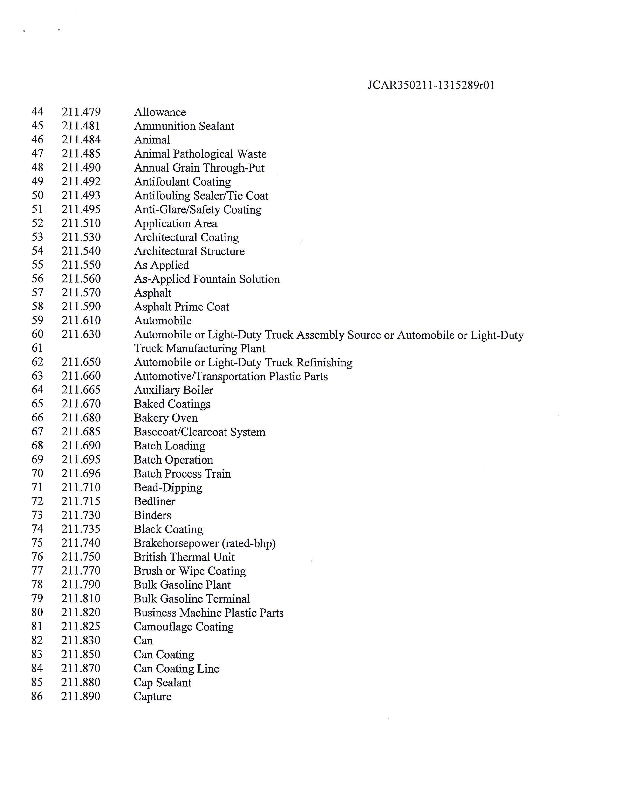 JCAR350211-1315289r01

44 211.479 Allowance
45 211.481 Ammunition Sealant
46 211.484 Animal
47 211.485 Animal Pathological Waste
48 211.490 Annual Grain Through-Put
49 211.492 Antifoulant Coating
50 211.493 Antifouling Sealer/Tie Coat
51 211.495 Anti-Glare/Safety Coating
52 211.510 Application Area
53 211.530 Architectural Coating
54 211.540 Architectural Structure
55 211.550 As Applied
56 211.560 As-Applied Fountain Solution
57 211.570 Asphalt
58 211.590 Asphalt Prime Coat
59 211.610 Automobile
60 211.630 Automobile or Light-Duty Truck Assembly Source or Automobile or Light-Duty
61 Truck Manufacturing Plant
62 211.650 Automobile or Light-Duty Truck Refinishing
63 211.660 Automotive/Transportation Plastic Parts
64 211.665 Auxiliary Boiler
65 211.670 Baked Coatings
66 211.680 Bakery Oven
67 211.685 Basecoat/Clearcoat System
68 211.690 Batch Loading
69 211.695 Batch Operation
70 211.696 Batch Process Train
71 211.710 Bead-Dipping
72 211.715 Bedliner
73 211.730 Binders
74 211.735 Black Coating
75 211.740 Brakehorsepower (rated-bhp)
76 211.750 British Thermal Unit
77 211.770 Brush or Wipe Coating
78 211.790 Bulk Gasoline Plant
79 211.810 Bulk Gasoline Terminal
80 211.820 Business Machine Plastic Parts
81 211.825 Camouflage Coating
82 211.830 Can
83 211.850 Can Coating
84 211.870 Can Coating Line
85 211.880 Cap Sealant
86 211.890 Capture